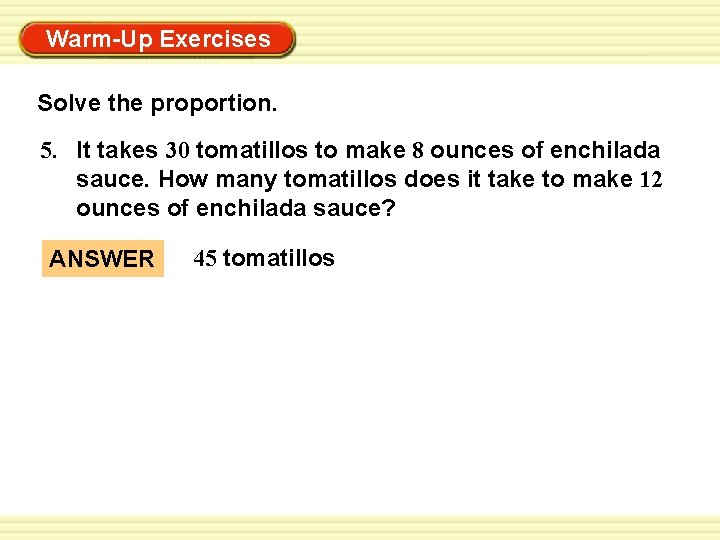 Warm-Up Exercises

Solve the proportion.

5. It takes 30 tomatillos to make 8 ounces of enchilada sauce. How many tomatillos does it take to make 12 ounces of enchilada sauce?

ANSWER 45 tomatillos